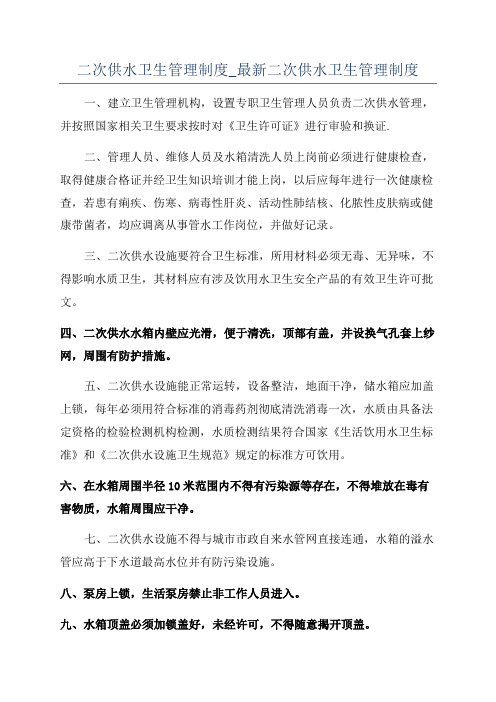 二次供水卫生管理制度_最新二次供水卫生管理制度

一、建立卫生管理机构，设置专职卫生管理人员负责二次供水管理，并按照国家相关卫生要求按时对《卫生许可证》进行审验和换证.

二、管理人员、维修人员及水箱清洗人员上岗前必须进行健康检查，取得健康合格证并经卫生知识培训才能上岗，以后应每年进行一次健康检查，若患有痢疾、伤寒、病毒性肝炎、活动性肺结核、化脓性皮肤病或健康带菌者，均应调离从事管水工作岗位，并做好记录。

三、二次供水设施要符合卫生标准，所用材料必须无毒、无异味，不得影响水质卫生，其材料应有涉及饮用水卫生安全产品的有效卫生许可批文。

四、二次供水水箱内壁应光滑，便于清洗，顶部有盖，并设换气孔套上纱网，周围有防护措施。

五、二次供水设施能正常运转，设备整洁，地面干净，储水箱应加盖上锁，每年必须用符合标准的消毒药剂彻底清洗消毒一次，水质由具备法定资格的检验检测机构检测，水质检测结果符合国家《生活饮用水卫生标准》和《二次供水设施卫生规范》规定的标准方可饮用。

六、在水箱周围半径 10 米范围内不得有污染源等存在，不得堆放在毒有害物质，水箱周围应干净。

七、二次供水设施不得与城市市政自来水管网直接连通，水箱的溢水管应高于下水道最高水位并有防污染设施。

八、泵房上锁，生活泵房禁止非工作人员进入。

九、水箱顶盖必须加锁盖好，未经许可，不得随意揭开顶盖。